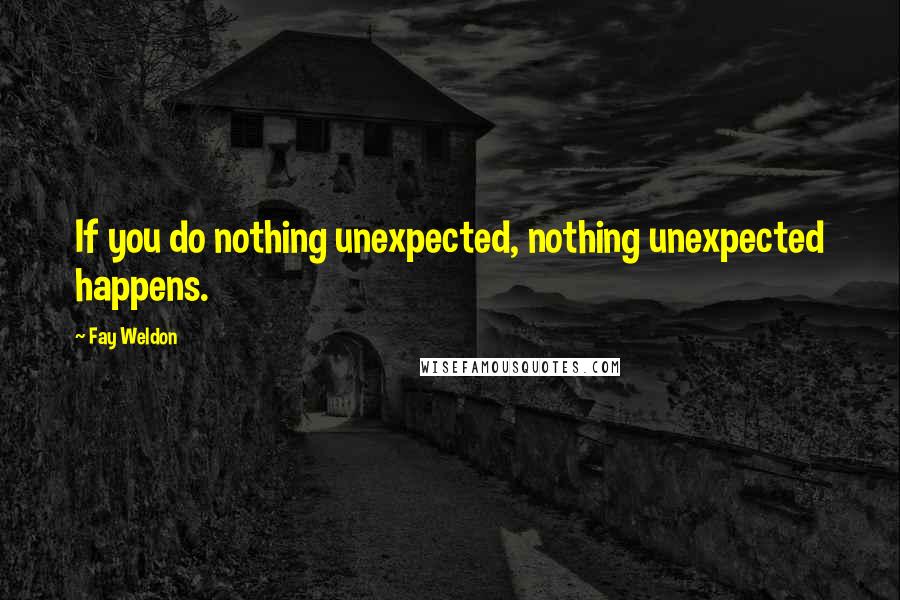 If you do nothing unexpected, nothing unexpected happens.

~ Fay Weldon

WISEFAMOUSQUOTES.COM